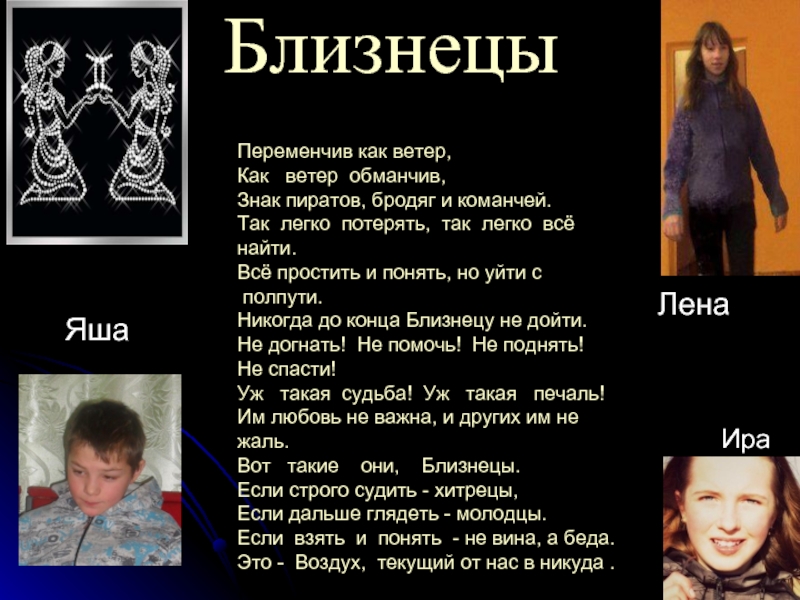 Близнецы

Переменчив как ветер,
Как ветер обманчив,
Знак пиратов, бродяг и команчей.
Так легко потерять, так легко всё найти.
Всё простить и понять, но уйти с полпути.
Никогда до конца Близнецу не дойти.
Не догнать! Не помочь! Не поднять! Не спасти!
Уж такая судьба! Уж такая печаль!
Им любовь не важна, и других им не жаль.
Вот такие они, Близнецы.
Если строго судить - хитрецы,
Если дальше глядеть - молодцы.
Если взять и понять - не вина, а беда.
Это - Воздух, текущий от нас в никуда .

Яша

Лена

Ира